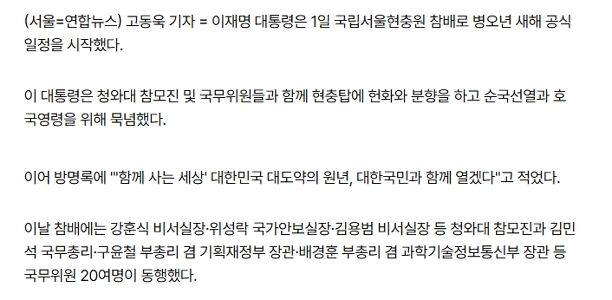 (서울=연합뉴스) 고동욱 기자 = 이재명 대통령은 1일 국립서울현충원 참배로 병오년 새해 공식 일정을 시작했다.

이 대통령은 청와대 참모진 및 국무위원들과 함께 현충탑에 헌화와 분향을 하고 순국선열과 호국영령을 위해 묵념했다.

이어 방명록에 "'함께 사는 세상' 대한민국 대도약의 원년, 대한국민과 함께 열겠다"고 적었다.

이날 참배에는 강훈식 비서실장·위성락 국가안보실장·김용범 비서실장 등 청와대 참모진과 김민석 국무총리·구윤철 부총리 겸 기획재정부 장관·배경훈 부총리 겸 과학기술정보통신부 장관 등 국무위원 20여명이 동행했다.